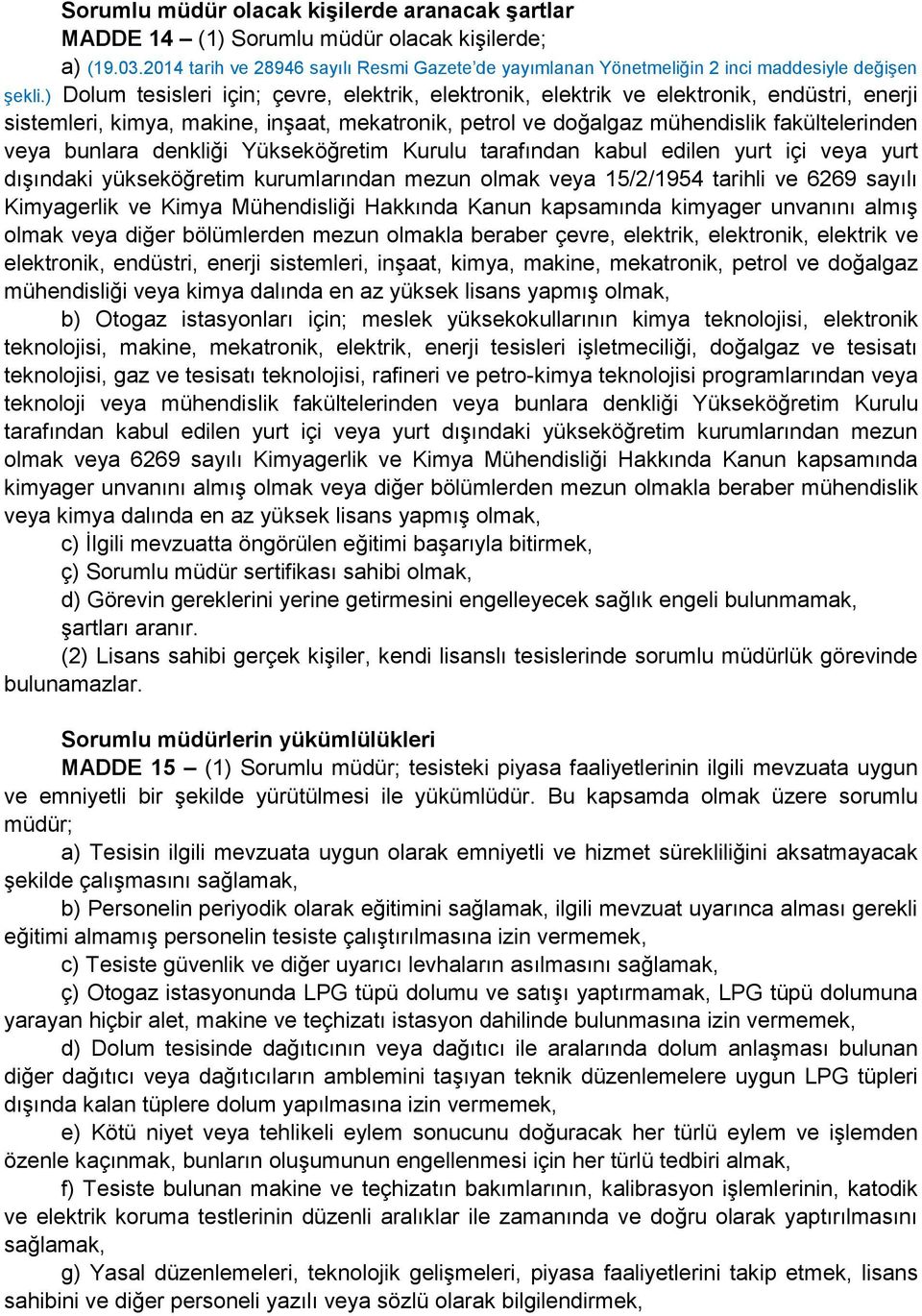 Sorumlu müdür olacak kişilerde aranacak şartlar

MADDE 14 – (1) Sorumlu müdür olacak kişilerde;

a) (19.03.2014 tarih ve 28946 sayılı Resmi Gazete'de yayımlanan Yönetmeliğin 2 inci maddesiyle değişen şekli.) Dolum tesisleri için; çevre, elektrik, elektronik, elektrik ve elektronik, endüstri, enerji sistemleri, kimya, makine, inşaat, mekatronik, petrol ve doğalgaz mühendislik fakültelerinden veya bunlara denkliği Yükseköğretim Kurulu tarafından kabul edilen yurt içi veya yurt dışındaki yükseköğretim kurumlarından mezun olmak veya 15/2/1954 tarihli ve 6269 sayılı Kimyagerlik ve Kimya Mühendisliği Hakkında Kanun kapsamında kimyager unvanını almış olmak veya diğer bölümlerden mezun olmakla beraber çevre, elektrik, elektronik, elektrik ve elektronik, endüstri, enerji sistemleri, inşaat, kimya, makine, mekatronik, petrol ve doğalgaz mühendisliği veya kimya dalında en az yüksek lisans yapmış olmak,

b) Otogaz istasyonları için; meslek yüksekokullarının kimya teknolojisi, elektronik teknolojisi, makine, mekatronik, elektrik, enerji tesisleri işletmeciliği, doğalgaz ve tesisatı teknolojisi, gaz ve tesisatı teknolojisi, rafineri ve petro-kimya teknolojisi programlarından veya teknoloji veya mühendislik fakültelerinden veya bunlara denkliği Yükseköğretim Kurulu tarafından kabul edilen yurt içi veya yurt dışındaki yükseköğretim kurumlarından mezun olmak veya 6269 sayılı Kimyagerlik ve Kimya Mühendisliği Hakkında Kanun kapsamında kimyager unvanını almış olmak veya diğer bölümlerden mezun olmakla beraber mühendislik veya kimya dalında en az yüksek lisans yapmış olmak,

c) İlgili mevzuatta öngörülen eğitimi başarıyla bitirmek,

ç) Sorumlu müdür sertifikası sahibi olmak,

d) Görevin gereklerini yerine getirmesini engelleyecek sağlık engeli bulunmamak,

şartları aranır.

(2) Lisans sahibi gerçek kişiler, kendi lisanslı tesislerinde sorumlu müdürlük görevinde bulunamazlar.

Sorumlu müdürlerin yükümlülükleri

MADDE 15 – (1) Sorumlu müdür; tesisteki piyasa faaliyetlerinin ilgili mevzuata uygun ve emniyetli bir şekilde yürütülmesi ile yükümlüdür. Bu kapsamda olmak üzere sorumlu müdür;

a) Tesisin ilgili mevzuata uygun olarak emniyetli ve hizmet sürekliliğini aksatmayacak şekilde çalışmasını sağlamak,

b) Personelin periyodik olarak eğitimini sağlamak, ilgili mevzuat uyarınca alması gerekli eğitimi almamış personelin tesiste çalıştırılmasına izin vermemek,

c) Tesiste güvenlik ve diğer uyarıcı levhaların asılmasını sağlamak,

ç) Otogaz istasyonunda LPG tüpü dolumu ve satışı yaptırmamak, LPG tüpü dolumuna yarayan hiçbir alet, makine ve teçhizatı istasyon dahilinde bulunmasına izin vermemek,

d) Dolum tesisinde dağıtıcının veya dağıtıcı ile aralarında dolum anlaşması bulunan diğer dağıtıcı veya dağıtıcıların amblemini taşıyan teknik düzenlemelere uygun LPG tüpleri dışında kalan tüplere dolum yapılmasına izin vermemek,

e) Kötü niyet veya tehlikeli eylem sonucunu doğuracak her türlü eylem ve işlemden özenle kaçınmak, bunların oluşumunun engellenmesi için her türlü tedbiri almak,

f) Tesiste bulunan makine ve teçhizatın bakımlarının, kalibrasyon işlemlerinin, katodik ve elektrik koruma testlerinin düzenli aralıklar ile zamanında ve doğru olarak yaptırılmasını sağlamak,

g) Yasal düzenlemeleri, teknolojik gelişmeleri, piyasa faaliyetlerini takip etmek, lisans sahibini ve diğer personeli yazılı veya sözlü olarak bilgilendirmek,